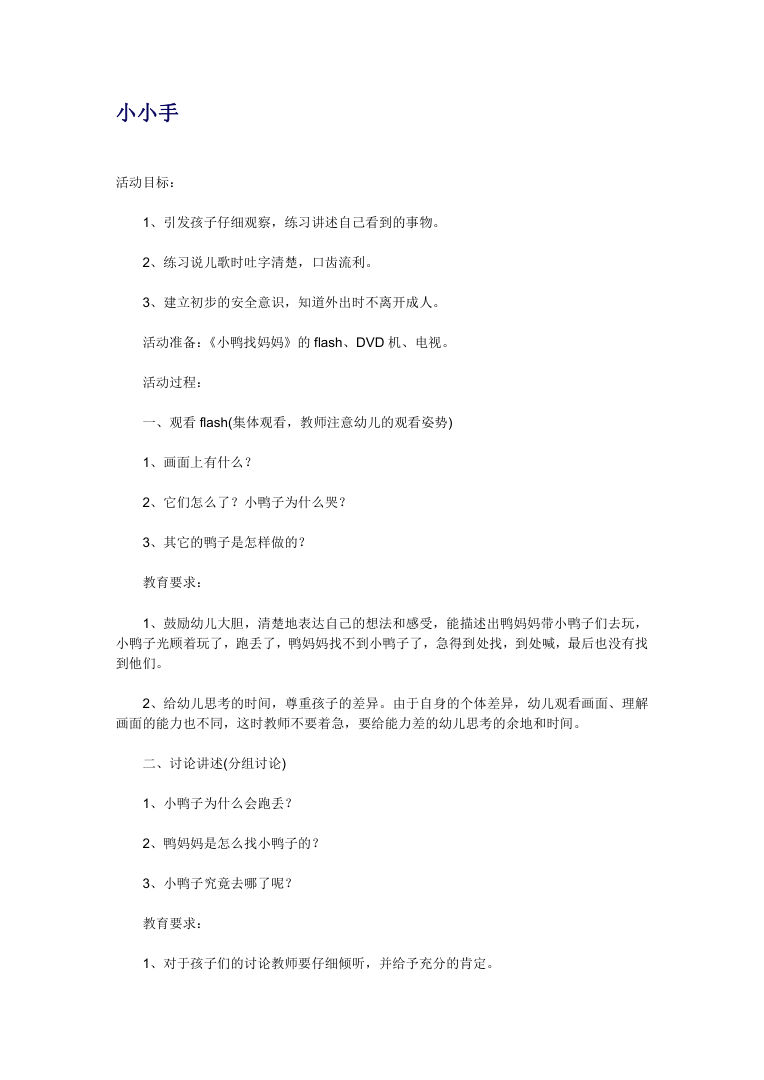 小小手

活动目标：

1、引发孩子仔细观察，练习讲述自己看到的事物。

2、练习说儿歌时吐字清楚，口齿流利。

3、建立初步的安全意识，知道外出时不离开成人。

活动准备：《小鸭找妈妈》的 flash、DVD 机、电视。

活动过程：

一、观看 flash(集体观看，教师注意幼儿的观看姿势)

1、画面上有什么？

2、它们怎么了？小鸭子为什么哭？

3、其它的鸭子是怎样做的？

教育要求：

1、鼓励幼儿大胆，清楚地表达自己的想法和感受，能描述出鸭妈妈带小鸭子们去玩，小鸭子光顾着玩了，跑丢了，鸭妈妈找不到小鸭子了，急得到处找，到处喊，最后也没有找到他们。

2、给幼儿思考的时间，尊重孩子的差异。由于自身的个体差异，幼儿观看画面、理解画面的能力也不同，这时教师不要着急，要给能力差的幼儿思考的余地和时间。

二、讨论讲述(分组讨论)

1、小鸭子为什么会跑丢？

2、鸭妈妈是怎么找小鸭子的？

3、小鸭子究竟去哪了呢？

教育要求：

1、对于孩子们的讨论教师要仔细倾听，并给予充分的肯定。